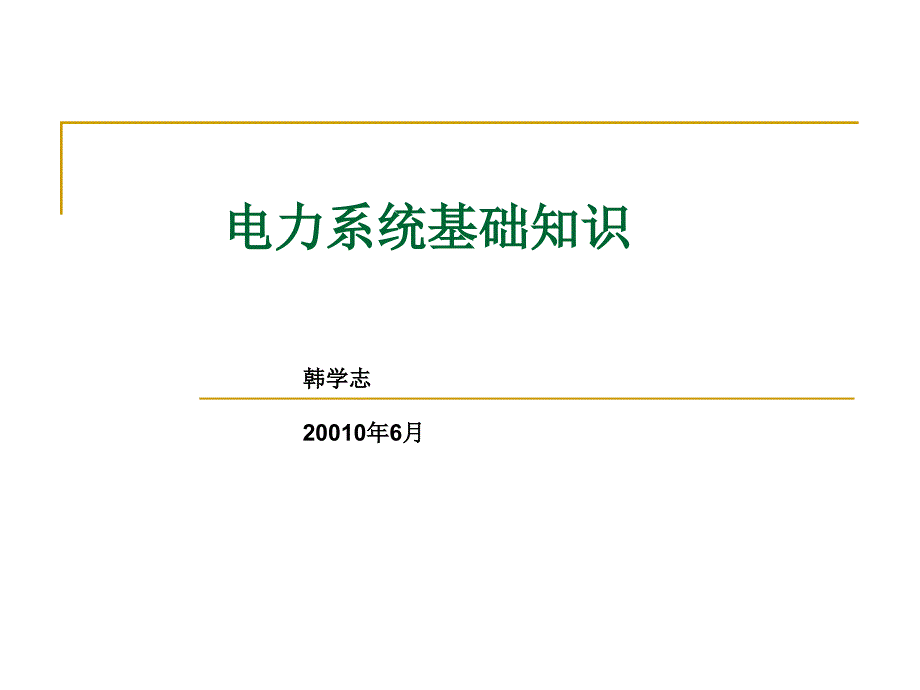 电力系统基础知识

韩学志

20010年6月